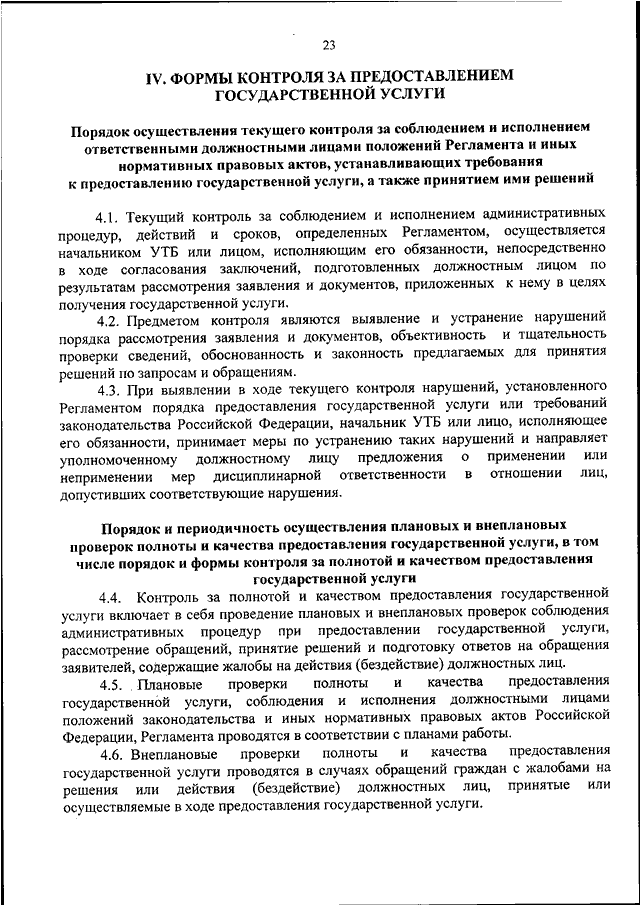 23

IV. ФОРМЫ КОНТРОЛЯ ЗА ПРЕДОСТАВЛЕНИЕМ ГОСУДАРСТВЕННОЙ УСЛУГИ

Порядок осуществления текущего контроля за соблюдением и исполнением ответственными должностными лицами положений Регламента и иных нормативных правовых актов, устанавливающих требования к предоставлению государственной услуги, а также принятием ими решений

4.1. Текущий контроль за соблюдением и исполнением административных процедур, действий и сроков, определенных Регламентом, осуществляется начальником УТБ или лицом, исполняющим его обязанности, непосредственно в ходе согласования заключений, подготовленных должностным лицом по результатам рассмотрения заявления и документов, приложенных к нему в целях получения государственной услуги.

4.2. Предметом контроля являются выявление и устранение нарушений порядка рассмотрения заявления и документов, объективность и тщательность проверки сведений, обоснованность и законность предлагаемых для принятия решений по запросам и обращениям.

4.3. При выявлении в ходе текущего контроля нарушений, установленного Регламентом порядка предоставления государственной услуги или требований законодательства Российской Федерации, начальник УТБ или лицо, исполняющее его обязанности, принимает меры по устранению таких нарушений и направляет уполномоченному должностному лицу предложения о применении или неприменении мер дисциплинарной ответственности в отношении лиц, допустивших соответствующие нарушения.

Порядок и периодичность осуществления плановых и внеплановых проверок полноты и качества предоставления государственной услуги, в том числе порядок и формы контроля за полнотой и качеством предоставления государственной услуги

4.4. Контроль за полнотой и качеством предоставления государственной услуги включает в себя проведение плановых и внеплановых проверок соблюдения административных процедур при предоставлении государственной услуги, рассмотрение обращений, принятие решений и подготовку ответов на обращения заявителей, содержащие жалобы на действия (бездействие) должностных лиц.

4.5. Плановые проверки полноты и качества предоставления государственной услуги, соблюдения и исполнения должностными лицами положений законодательства и иных нормативных правовых актов Российской Федерации, Регламента проводятся в соответствии с планами работы.

4.6. Внеплановые проверки полноты и качества предоставления государственной услуги проводятся в случаях обращений граждан с жалобами на решения или действия (бездействие) должностных лиц, принятые или осуществляемые в ходе предоставления государственной услуги.